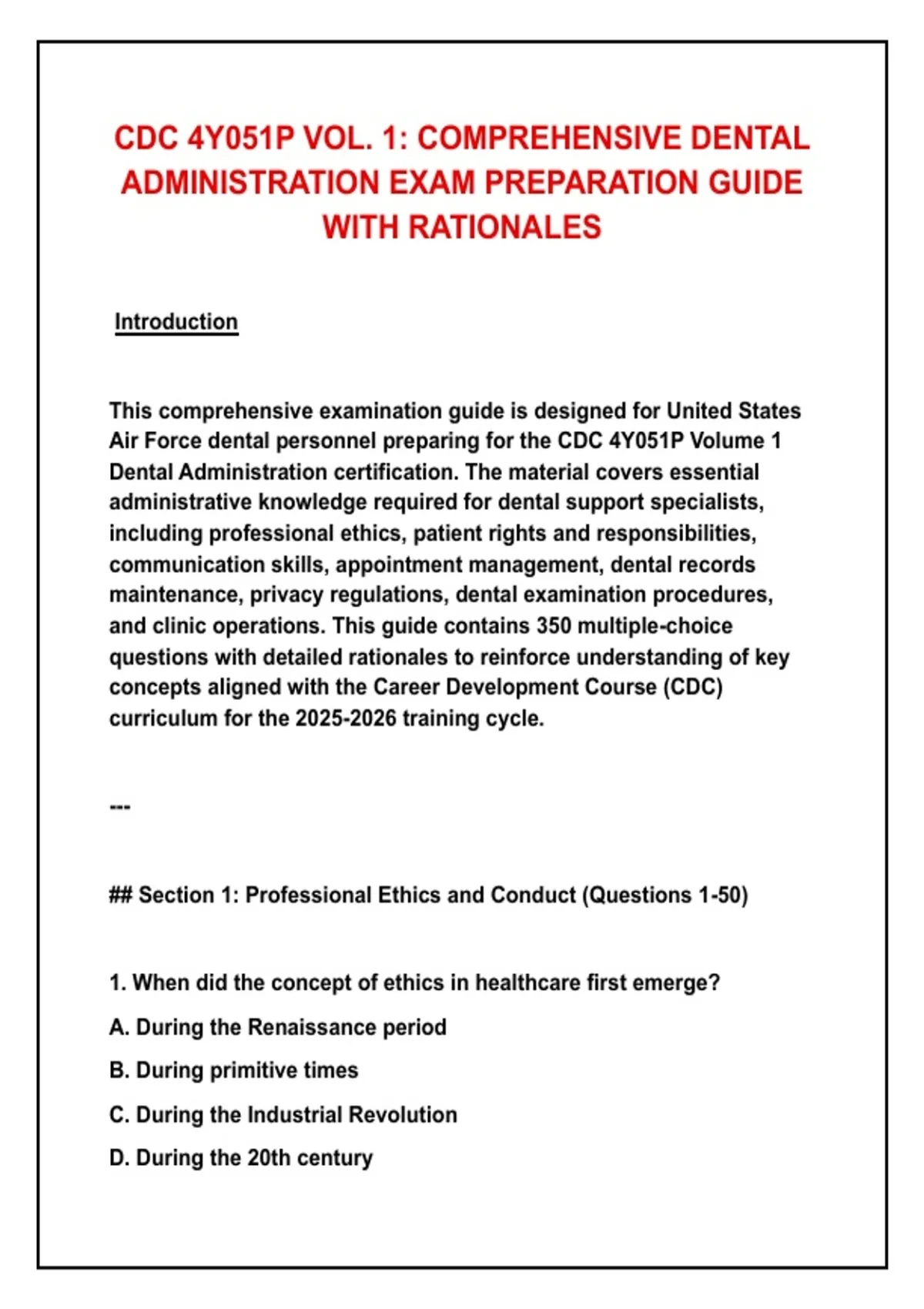 CDC 4Y051P VOL. 1: COMPREHENSIVE DENTAL ADMINISTRATION EXAM PREPARATION GUIDE WITH RATIONALES

Introduction

This comprehensive examination guide is designed for United States Air Force dental personnel preparing for the CDC 4Y051P Volume 1 Dental Administration certification. The material covers essential administrative knowledge required for dental support specialists, including professional ethics, patient rights and responsibilities, communication skills, appointment management, dental records maintenance, privacy regulations, dental examination procedures, and clinic operations. This guide contains 350 multiple-choice questions with detailed rationales to reinforce understanding of key concepts aligned with the Career Development Course (CDC) curriculum for the 2025-2026 training cycle.

---

## Section 1: Professional Ethics and Conduct (Questions 1-50)

1. When did the concept of ethics in healthcare first emerge?

A. During the Renaissance period

B. During primitive times

C. During the Industrial Revolution

D. During the 20th century